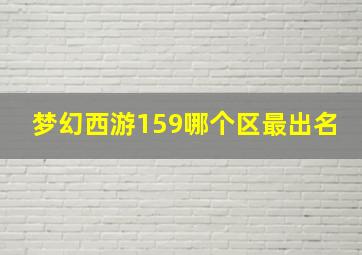 梦幻西游159哪个区最出名